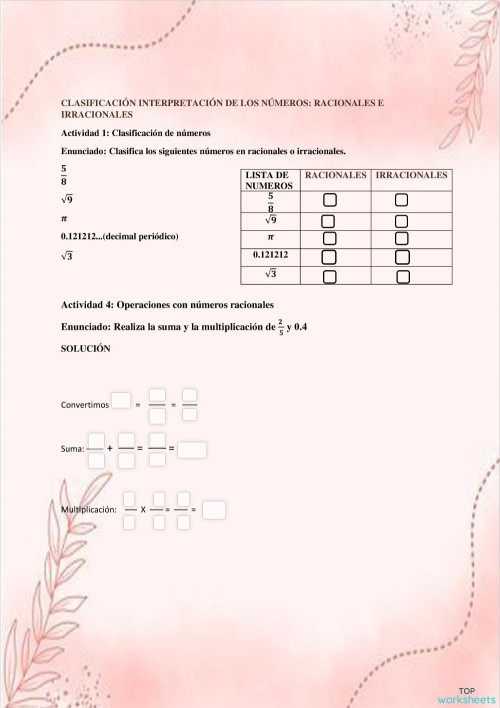 CLASIFICACIÓN INTERPRETACIÓN DE LOS NÚMEROS: RACIONALES E IRRACIONALES

Actividad 1: Clasificación de números

Enunciado: Clasifica los siguientes números en racionales o irracionales.

$\frac{5}{8}$

$\sqrt{9}$

$\pi$

0.121212...(decimal periódico)

$\sqrt{3}$

| LISTA DE NUMEROS | RACIONALES | IRRACIONALES |
|---|---|---|
| $\frac{5}{8}$ | | |
| $\sqrt{9}$ | | |
| $\pi$ | | |
| 0.121212 | | |
| $\sqrt{3}$ | | |

Actividad 4: Operaciones con números racionales

Enunciado: Realiza la suma y la multiplicación de $\frac{2}{5}$ y 0.4

SOLUCIÓN

Convertimos = =

Suma: + = =

Multiplicación: X = =

TOP worksheets